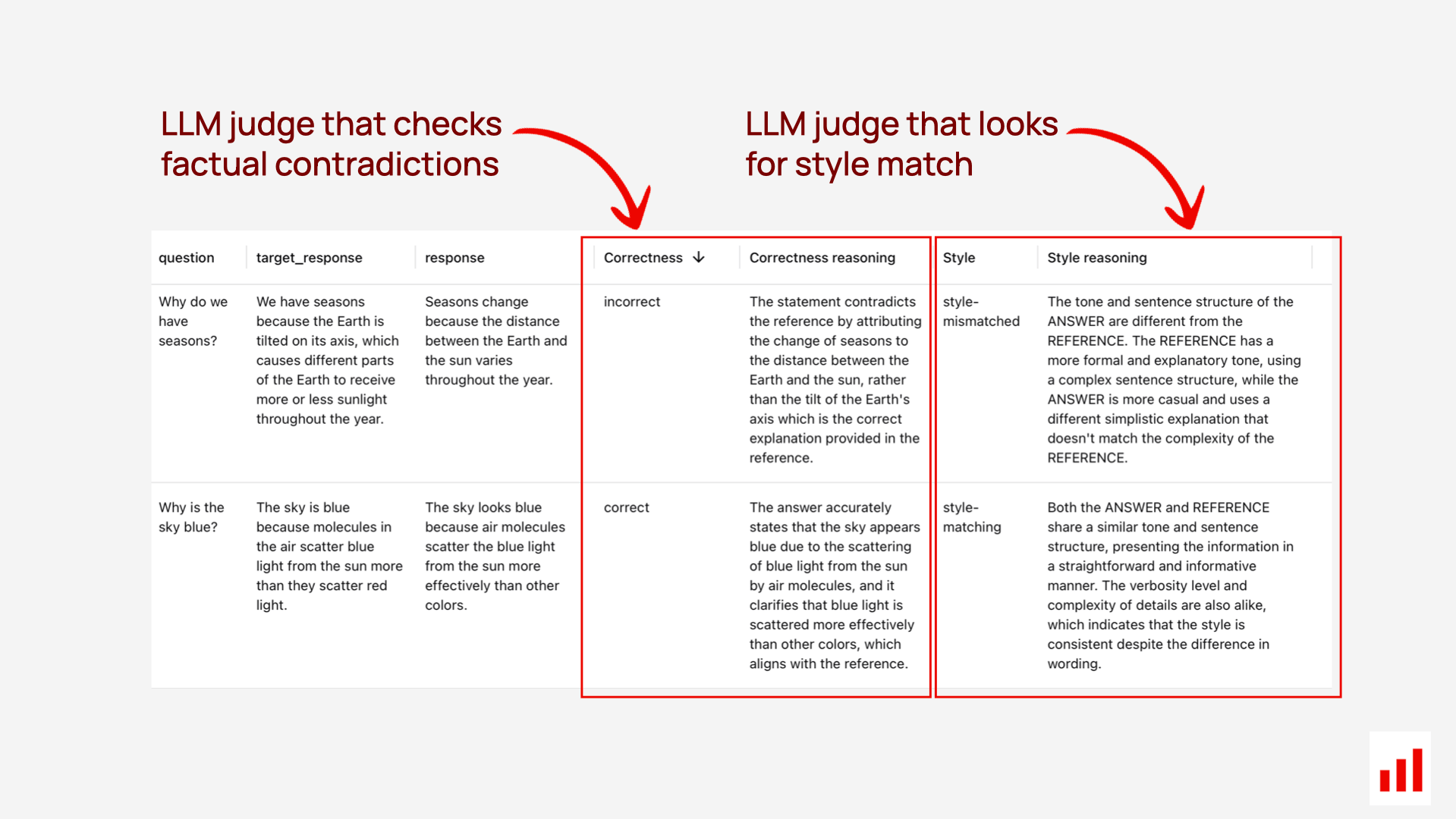 LLM judge that checks factual contradictions

LLM judge that looks for style match

| question | target_response | response | Correctness ↓ | Correctness reasoning | Style | Style reasoning |
|---|---|---|---|---|---|---|
| Why do we have seasons? | We have seasons because the Earth is tilted on its axis, which causes different parts of the Earth to receive more or less sunlight throughout the year. | Seasons change because the distance between the Earth and the sun varies throughout the year. | incorrect | The statement contradicts the reference by attributing the change of seasons to the distance between the Earth and the sun, rather than the tilt of the Earth's axis which is the correct explanation provided in the reference. | style-mismatched | The tone and sentence structure of the ANSWER are different from the REFERENCE. The REFERENCE has a more formal and explanatory tone, using a complex sentence structure, while the ANSWER is more casual and uses a different simplistic explanation that doesn't match the complexity of the REFERENCE. |
| Why is the sky blue? | The sky is blue because molecules in the air scatter blue light from the sun more than they scatter red light. | The sky looks blue because air molecules scatter the blue light from the sun more effectively than other colors. | correct | The answer accurately states that the sky appears blue due to the scattering of blue light from the sun by air molecules, and it clarifies that blue light is scattered more effectively than other colors, which aligns with the reference. | style-matching | Both the ANSWER and REFERENCE share a similar tone and sentence structure, presenting the information in a straightforward and informative manner. The verbosity level and complexity of details are also alike, which indicates that the style is consistent despite the difference in wording. |